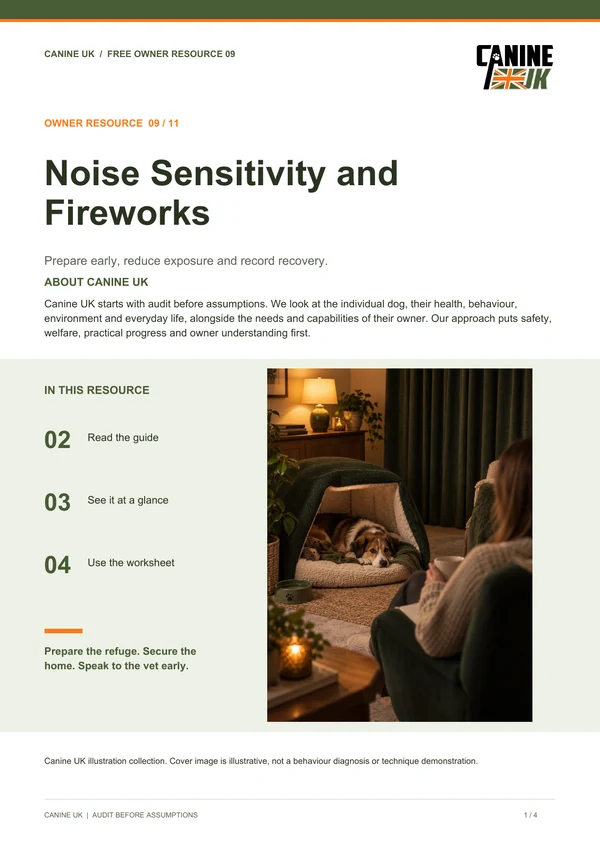 CANINE UK / FREE OWNER RESOURCE 09

CANINE UK

OWNER RESOURCE 09 / 11

Noise Sensitivity and Fireworks

Prepare early, reduce exposure and record recovery.

ABOUT CANINE UK

Canine UK starts with audit before assumptions. We look at the individual dog, their health, behaviour, environment and everyday life, alongside the needs and capabilities of their owner. Our approach puts safety, welfare, practical progress and owner understanding first.

IN THIS RESOURCE

02 Read the guide

03 See it at a glance

04 Use the worksheet

Prepare the refuge. Secure the home. Speak to the vet early.

Canine UK illustration collection. Cover image is illustrative, not a behaviour diagnosis or technique demonstration.

CANINE UK | AUDIT BEFORE ASSUMPTIONS

1 / 4